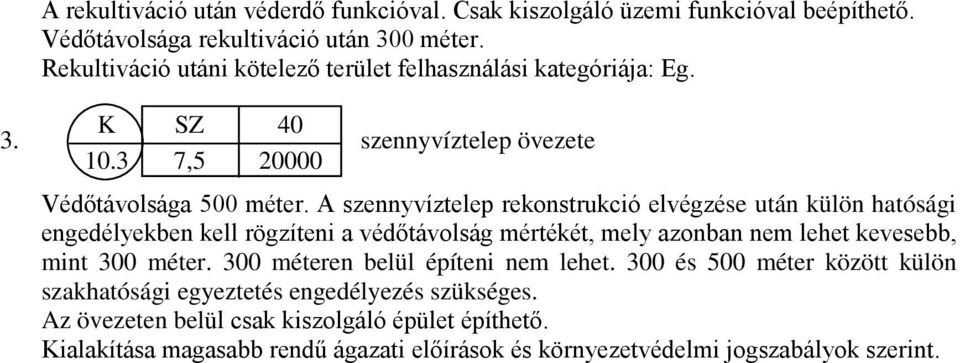 A rekultiváció után véderdő funkcióval. Csak kiszolgáló üzemi funkcióval beépíthető.
Védőtávolsága rekultiváció után 300 méter.
Rekultiváció utáni kötelező terület felhasználási kategóriája: Eg.

3.

| K | SZ | 40 |
|---|---|---|
| 10.3 | 7,5 | 20000 |

szennyvíztelep övezete

Védőtávolsága 500 méter. A szennyvíztelep rekonstrukció elvégzése után külön hatósági engedélyekben kell rögzíteni a védőtávolság mértékét, mely azonban nem lehet kevesebb, mint 300 méter. 300 méteren belül építeni nem lehet. 300 és 500 méter között külön szakhatósági egyeztetés engedélyezés szükséges.
Az övezeten belül csak kiszolgáló épület építhető.
Kialakítása magasabb rendű ágazati előírások és környezetvédelmi jogszabályok szerint.